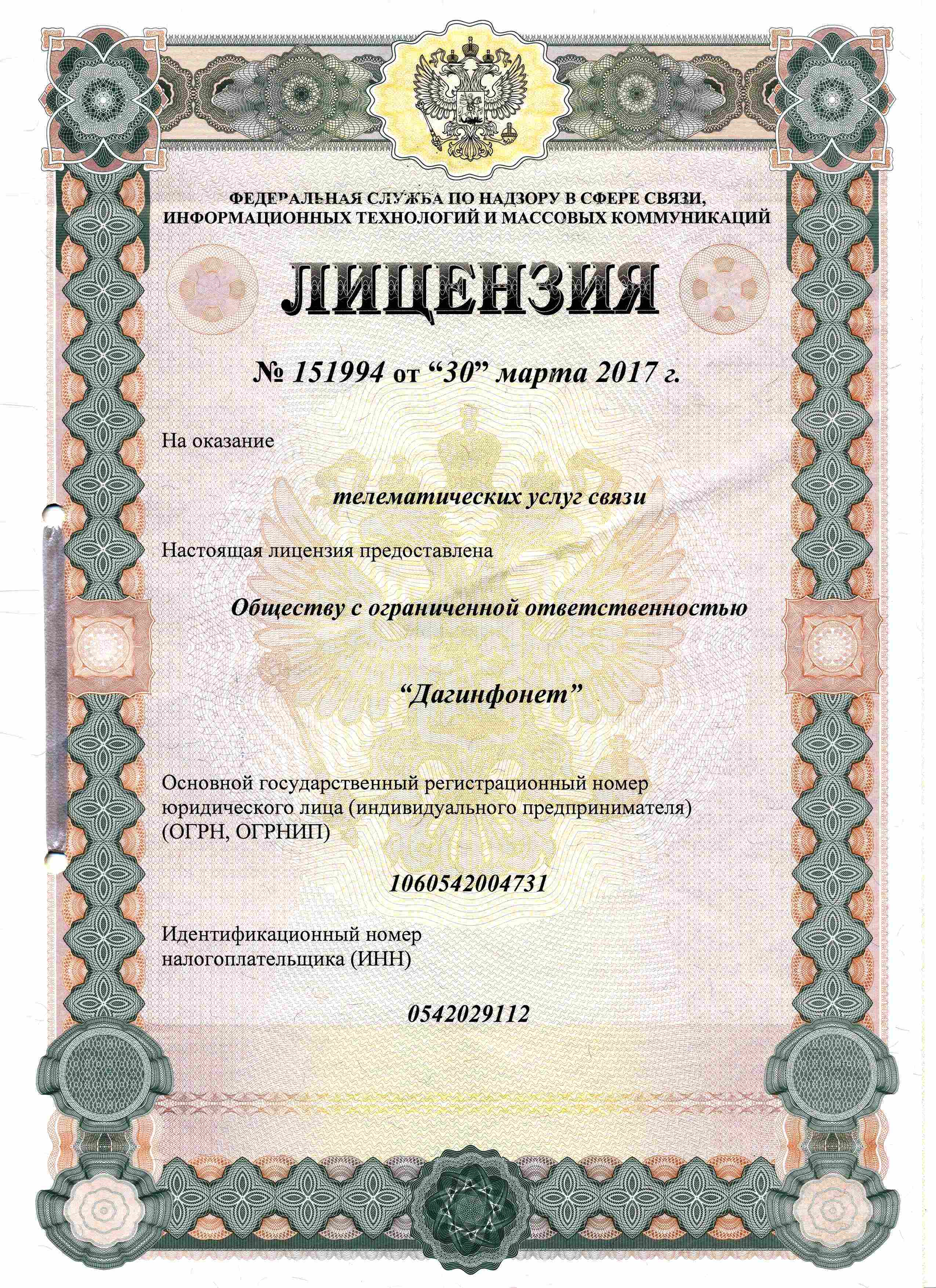 ФЕДЕРАЛЬНАЯ СЛУЖБА ПО НАДЗОРУ В СФЕРЕ СВЯЗИ, ИНФОРМАЦИОННЫХ ТЕХНОЛОГИЙ И МАССОВЫХ КОММУНИКАЦИЙ

ЛИЦЕНЗИЯ

№ 151994 от “30” марта 2017 г.

На оказание

телематических услуг связи

Настоящая лицензия предоставлена

Обществу с ограниченной ответственностью

“Дагинфонет”

Основной государственный регистрационный номер юридического лица (индивидуального предпринимателя) (ОГРН, ОГРНИП)

1060542004731

Идентификационный номер налогоплательщика (ИНН)

0542029112